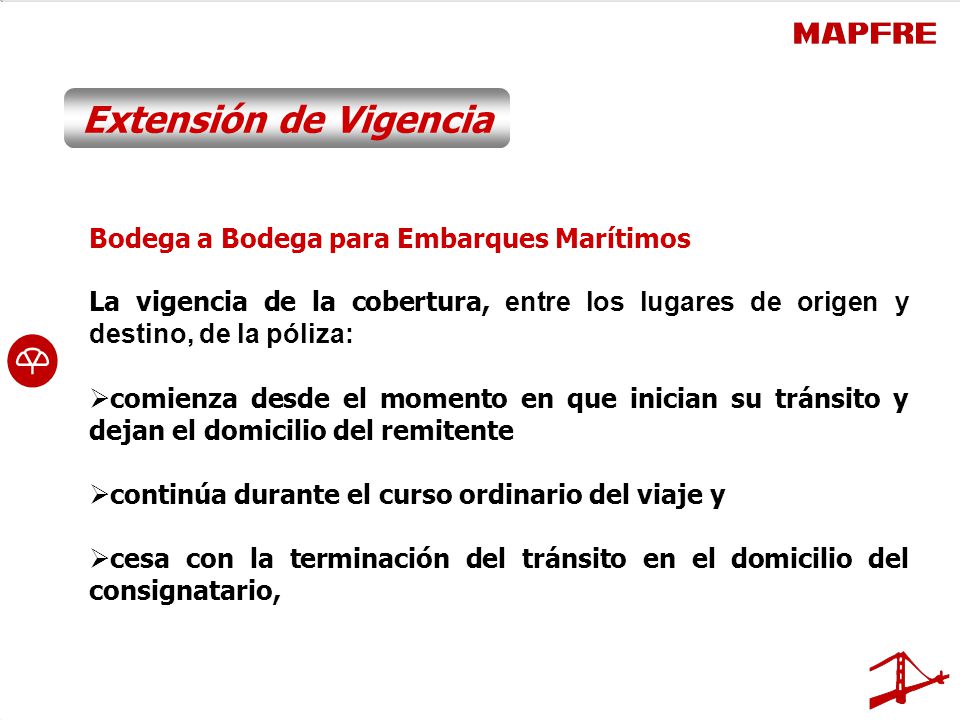 MAPFRE

Extensión de Vigencia

Bodega a Bodega para Embarques Marítimos

La vigencia de la cobertura, entre los lugares de origen y destino, de la póliza:

➢comienza desde el momento en que inician su tránsito y dejan el domicilio del remitente

➢continúa durante el curso ordinario del viaje y

➢cesa con la terminación del tránsito en el domicilio del consignatario,